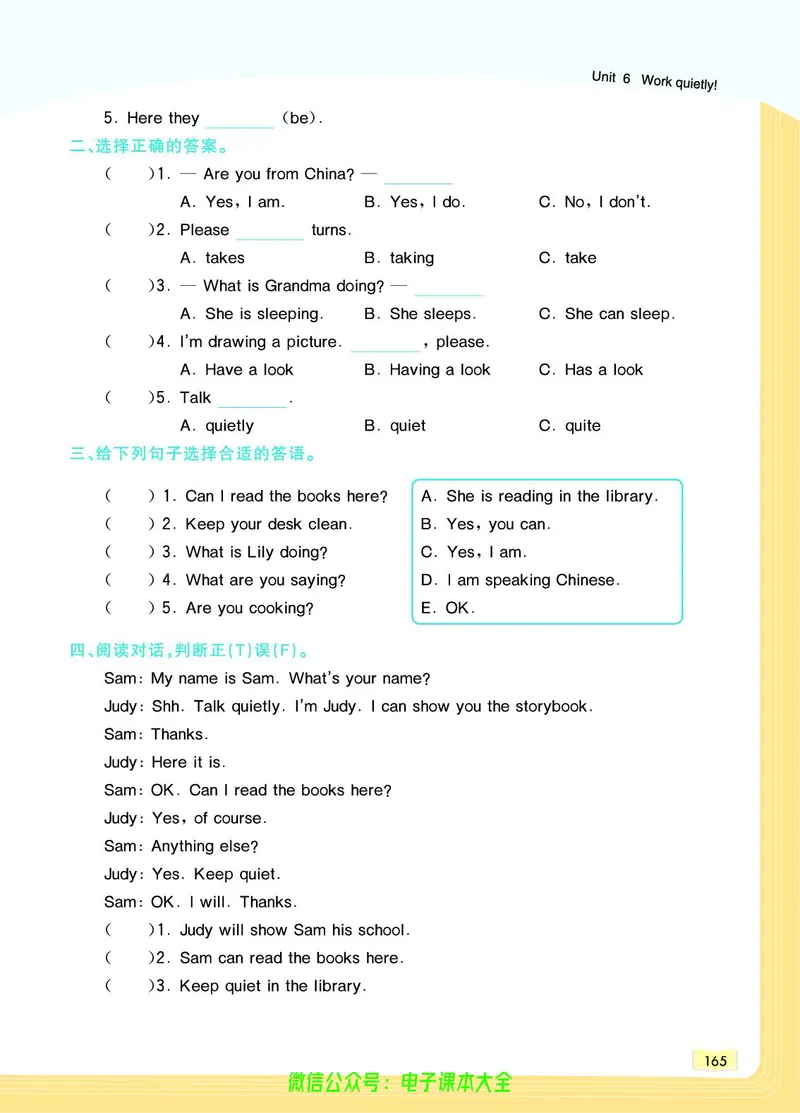 Unit 6 Work quietly!

5. Here they ________ (be).

二、选择正确的答案。

( )1. — Are you from China? — ________

A. Yes, I am. B. Yes, I do. C. No, I don't.

( )2. Please ________ turns.

A. takes B. taking C. take

( )3. — What is Grandma doing? — ________

A. She is sleeping. B. She sleeps. C. She can sleep.

( )4. I'm drawing a picture. ________, please.

A. Have a look B. Having a look C. Has a look

( )5. Talk ________.

A. quietly B. quiet C. quite

三、给下列句子选择合适的答语。

( ) 1. Can I read the books here?
( ) 2. Keep your desk clean.
( ) 3. What is Lily doing?
( ) 4. What are you saying?
( ) 5. Are you cooking?

A. She is reading in the library.
B. Yes, you can.
C. Yes, I am.
D. I am speaking Chinese.
E. OK.

四、阅读对话,判断正(T)误(F)。

Sam: My name is Sam. What's your name?
Judy: Shh. Talk quietly. I'm Judy. I can show you the storybook.
Sam: Thanks.
Judy: Here it is.
Sam: OK. Can I read the books here?
Judy: Yes, of course.
Sam: Anything else?
Judy: Yes. Keep quiet.
Sam: OK. I will. Thanks.

( )1. Judy will show Sam his school.
( )2. Sam can read the books here.
( )3. Keep quiet in the library.

165

微信公众号:电子课本大全